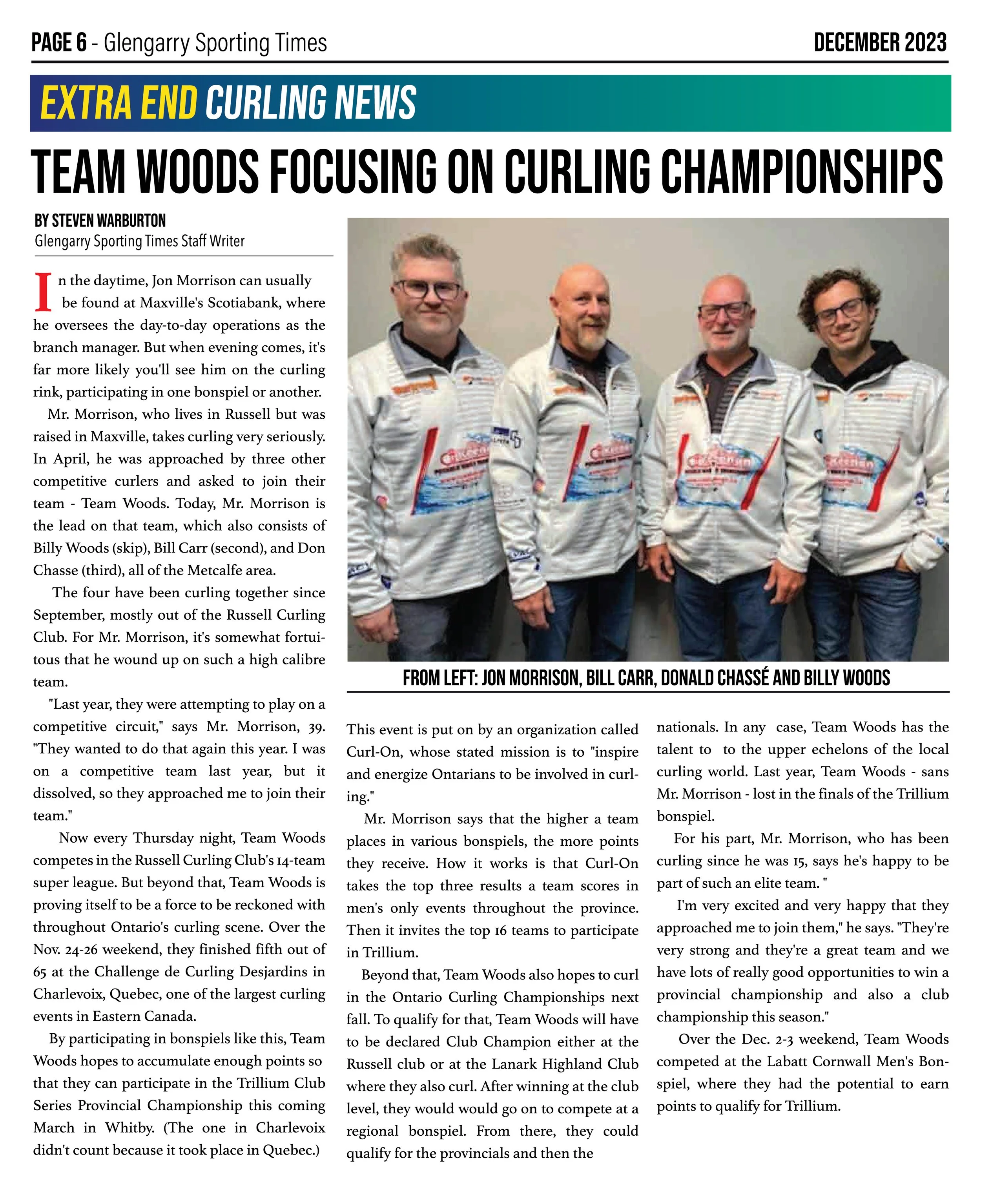 PAGE 6 - Glengarry Sporting Times

DECEMBER 2023

EXTRA END CURLING NEWS

TEAM WOODS FOCUSING ON CURLING CHAMPIONSHIPS

BY STEVEN WARBURTON
Glengarry Sporting Times Staff Writer

In the daytime, Jon Morrison can usually be found at Maxville's Scotiabank, where he oversees the day-to-day operations as the branch manager. But when evening comes, it's far more likely you'll see him on the curling rink, participating in one bonspiel or another.

Mr. Morrison, who lives in Russell but was raised in Maxville, takes curling very seriously. In April, he was approached by three other competitive curlers and asked to join their team - Team Woods. Today, Mr. Morrison is the lead on that team, which also consists of Billy Woods (skip), Bill Carr (second), and Don Chasse (third), all of the Metcalfe area.

The four have been curling together since September, mostly out of the Russell Curling Club. For Mr. Morrison, it's somewhat fortuitous that he wound up on such a high calibre team.

"Last year, they were attempting to play on a competitive circuit," says Mr. Morrison, 39. "They wanted to do that again this year. I was on a competitive team last year, but it dissolved, so they approached me to join their team."

Now every Thursday night, Team Woods competes in the Russell Curling Club's 14-team super league. But beyond that, Team Woods is proving itself to be a force to be reckoned with throughout Ontario's curling scene. Over the Nov. 24-26 weekend, they finished fifth out of 65 at the Challenge de Curling Desjardins in Charlevoix, Quebec, one of the largest curling events in Eastern Canada.

By participating in bonspiels like this, Team Woods hopes to accumulate enough points so that they can participate in the Trillium Club Series Provincial Championship this coming March in Whitby. (The one in Charlevoix didn't count because it took place in Quebec.)

FROM LEFT: JON MORRISON, BILL CARR, DONALD CHASSÉ AND BILLY WOODS

This event is put on by an organization called Curl-On, whose stated mission is to "inspire and energize Ontarians to be involved in curling."

Mr. Morrison says that the higher a team places in various bonspiels, the more points they receive. How it works is that Curl-On takes the top three results a team scores in men's only events throughout the province. Then it invites the top 16 teams to participate in Trillium.

Beyond that, Team Woods also hopes to curl in the Ontario Curling Championships next fall. To qualify for that, Team Woods will have to be declared Club Champion either at the Russell club or at the Lanark Highland Club where they also curl. After winning at the club level, they would would go on to compete at a regional bonspiel. From there, they could qualify for the provincials and then the nationals. In any case, Team Woods has the talent to to the upper echelons of the local curling world. Last year, Team Woods - sans Mr. Morrison - lost in the finals of the Trillium bonspiel.

For his part, Mr. Morrison, who has been curling since he was 15, says he's happy to be part of such an elite team. "

I'm very excited and very happy that they approached me to join them," he says. "They're very strong and they're a great team and we have lots of really good opportunities to win a provincial championship and also a club championship this season."

Over the Dec. 2-3 weekend, Team Woods competed at the Labatt Cornwall Men's Bonspiel, where they had the potential to earn points to qualify for Trillium.